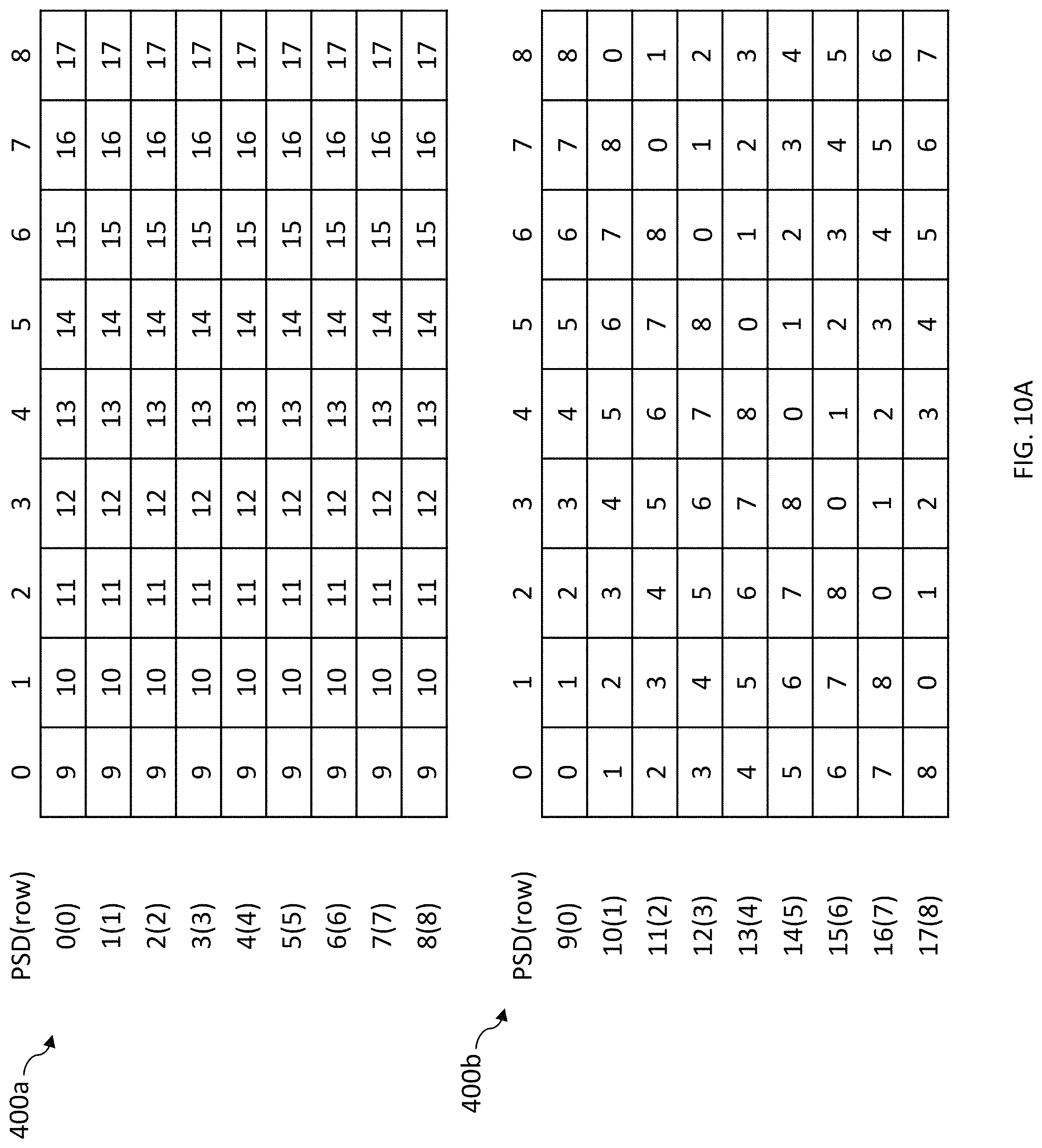 400a

| PSD(row) | 0 | 1 | 2 | 3 | 4 | 5 | 6 | 7 | 8 |
|---|---|---|---|---|---|---|---|---|---|
| 0(0) | 9 | 10 | 11 | 12 | 13 | 14 | 15 | 16 | 17 |
| 1(1) | 9 | 10 | 11 | 12 | 13 | 14 | 15 | 16 | 17 |
| 2(2) | 9 | 10 | 11 | 12 | 13 | 14 | 15 | 16 | 17 |
| 3(3) | 9 | 10 | 11 | 12 | 13 | 14 | 15 | 16 | 17 |
| 4(4) | 9 | 10 | 11 | 12 | 13 | 14 | 15 | 16 | 17 |
| 5(5) | 9 | 10 | 11 | 12 | 13 | 14 | 15 | 16 | 17 |
| 6(6) | 9 | 10 | 11 | 12 | 13 | 14 | 15 | 16 | 17 |
| 7(7) | 9 | 10 | 11 | 12 | 13 | 14 | 15 | 16 | 17 |
| 8(8) | 9 | 10 | 11 | 12 | 13 | 14 | 15 | 16 | 17 |

400b

| PSD(row) | 0 | 1 | 2 | 3 | 4 | 5 | 6 | 7 | 8 |
|---|---|---|---|---|---|---|---|---|---|
| 9(0) | 0 | 1 | 2 | 3 | 4 | 5 | 6 | 7 | 8 |
| 10(1) | 1 | 2 | 3 | 4 | 5 | 6 | 7 | 8 | 0 |
| 11(2) | 2 | 3 | 4 | 5 | 6 | 7 | 8 | 0 | 1 |
| 12(3) | 3 | 4 | 5 | 6 | 7 | 8 | 0 | 1 | 2 |
| 13(4) | 4 | 5 | 6 | 7 | 8 | 0 | 1 | 2 | 3 |
| 14(5) | 5 | 6 | 7 | 8 | 0 | 1 | 2 | 3 | 4 |
| 15(6) | 6 | 7 | 8 | 0 | 1 | 2 | 3 | 4 | 5 |
| 16(7) | 7 | 8 | 0 | 1 | 2 | 3 | 4 | 5 | 6 |
| 17(8) | 8 | 0 | 1 | 2 | 3 | 4 | 5 | 6 | 7 |

FIG. 10A